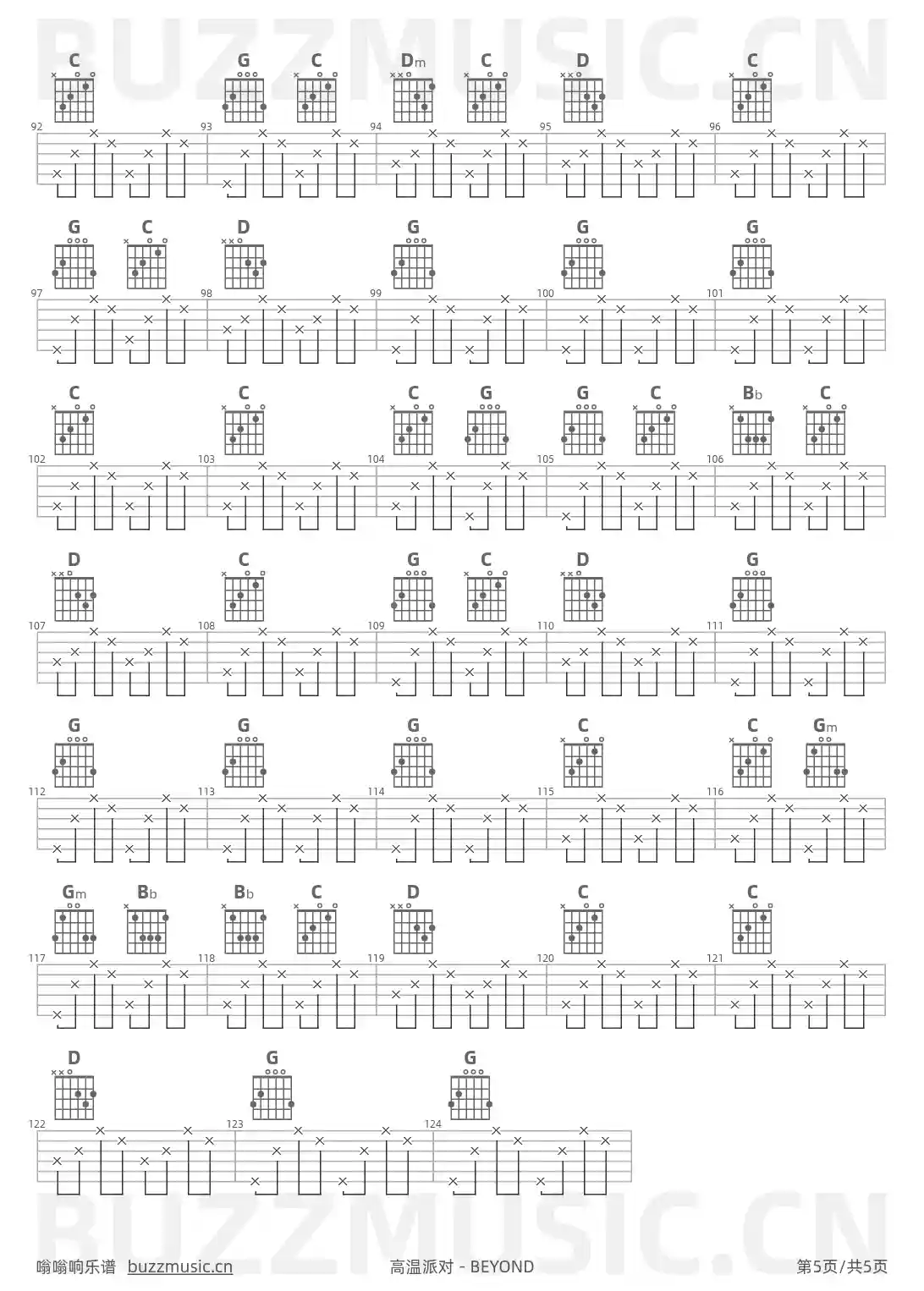 BUZZMUSIC.CN

C G C Dm C D C
92 93 94 95 96

G C D G G G
97 98 99 100 101

C C C G G C Bb C
102 103 104 105 106

D C G C D G
107 108 109 110 111

G G G C C Gm
112 113 114 115 116

Gm Bb Bb C D C C
117 118 119 120 121

D G G
122 123 124

BUZZMUSIC.CN

嗡嗡响乐谱 buzzmusic.cn 高温派对 - BEYOND 第5页/共5页